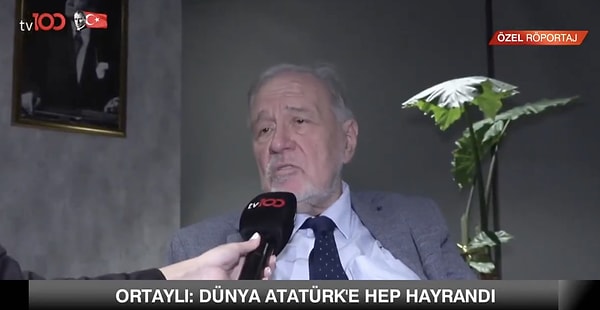 tv100

ÖZEL RÖPORTAJ

tv100

ORTAYLI: DÜNYA ATATÜRK'E HEP HAYRANDI